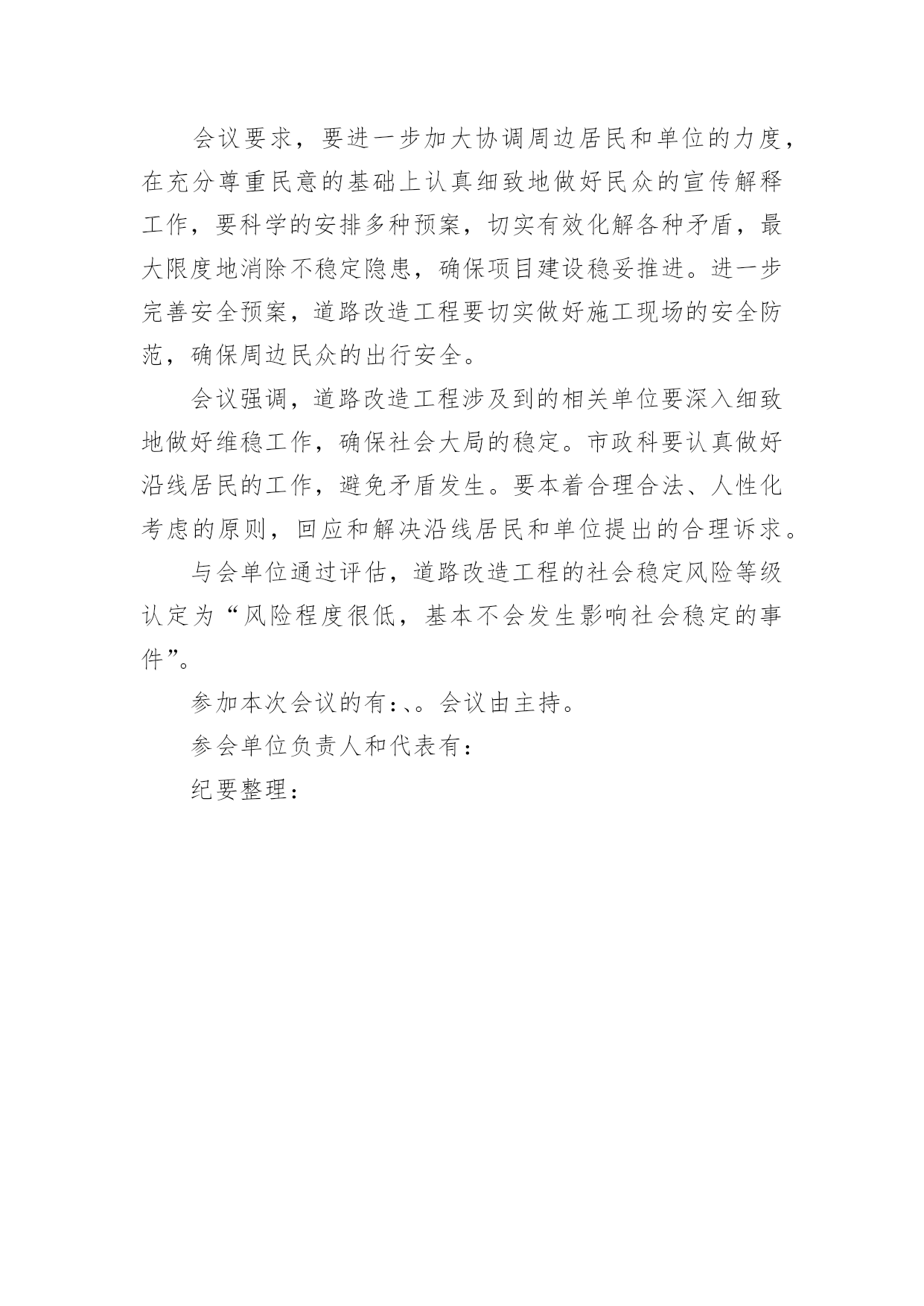 会议要求，要进一步加大协调周边居民和单位的力度，在充分尊重民意的基础上认真细致地做好民众的宣传解释工作，要科学的安排多种预案，切实有效化解各种矛盾，最大限度地消除不稳定隐患，确保项目建设稳妥推进。进一步完善安全预案，道路改造工程要切实做好施工现场的安全防范，确保周边民众的出行安全。

会议强调，道路改造工程涉及到的相关单位要深入细致地做好维稳工作，确保社会大局的稳定。市政科要认真做好沿线居民的工作，避免矛盾发生。要本着合理合法、人性化考虑的原则，回应和解决沿线居民和单位提出的合理诉求。

与会单位通过评估，道路改造工程的社会稳定风险等级认定为“风险程度很低，基本不会发生影响社会稳定的事件”。

参加本次会议的有:、。会议由主持。

参会单位负责人和代表有:

纪要整理: